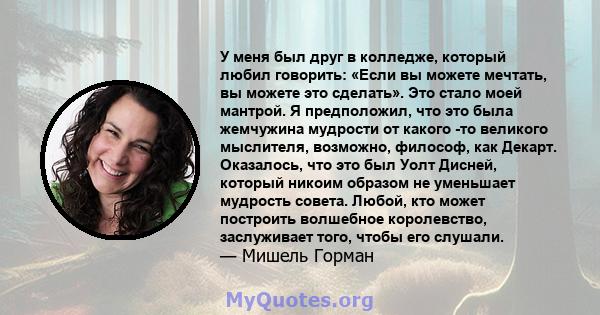 У меня был друг в колледже, который любил говорить: «Если вы можете мечтать, вы можете это сделать». Это стало моей мантрой. Я предположил, что это была жемчужина мудрости от какого -то великого мыслителя, возможно, философ, как Декарт. Оказалось, что это был Уолт Дисней, который никоим образом не уменьшает мудрость совета. Любой, кто может построить волшебное королевство, заслуживает того, чтобы его слушали.
— Мишель Горман

MyQuotes.org